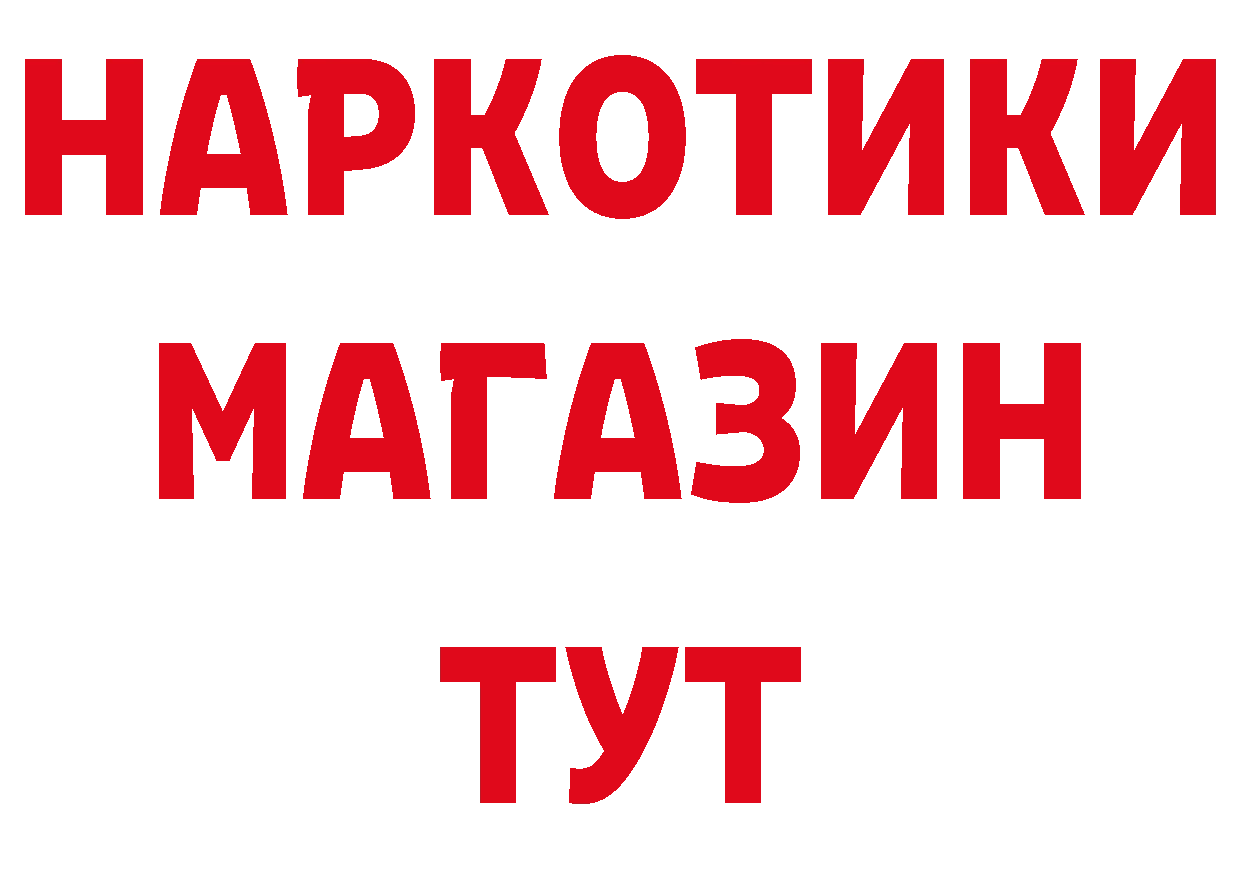 НАРКОТИКИ
МАГАЗИН
ТУТ